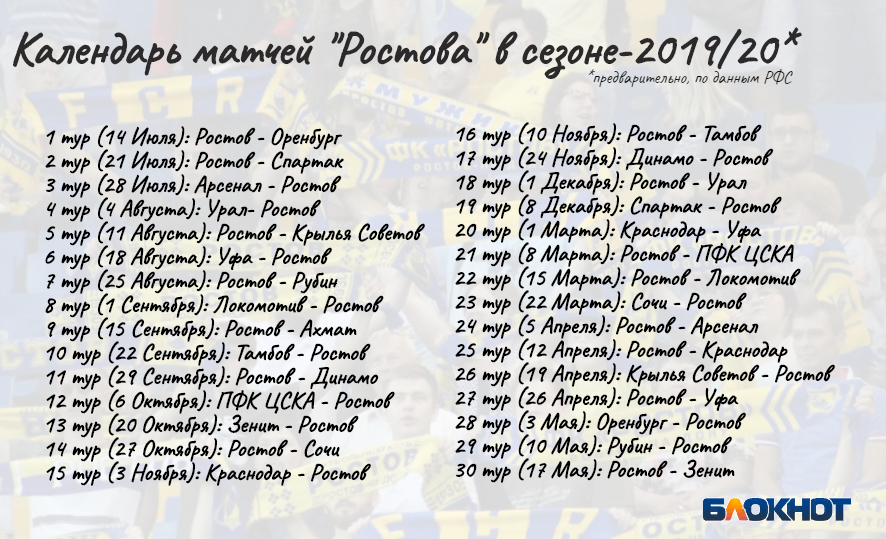 Календарь матчей "Ростова" в сезоне-2019/20*
*предварительно, по данным РФС

1 тур (14 Июля): Ростов - Оренбург
2 тур (21 Июля): Ростов - Спартак
3 тур (28 Июля): Арсенал - Ростов
4 тур (4 Августа): Урал- Ростов
5 тур (11 Августа): Ростов - Крылья Советов
6 тур (18 Августа): Уфа - Ростов
7 тур (25 Августа): Ростов - Рубин
8 тур (1 Сентября): Локомотив - Ростов
9 тур (15 Сентября): Ростов - Ахмат
10 тур (22 Сентября): Тамбов - Ростов
11 тур (29 Сентября): Ростов - Динамо
12 тур (6 Октября): ПФК ЦСКА - Ростов
13 тур (20 Октября): Зенит - Ростов
14 тур (27 Октября): Ростов - Сочи
15 тур (3 Ноября): Краснодар - Ростов

16 тур (10 Ноября): Ростов - Тамбов
17 тур (24 Ноября): Динамо - Ростов
18 тур (1 Декабря): Ростов - Урал
19 тур (8 Декабря): Спартак - Ростов
20 тур (1 Марта): Краснодар - Уфа
21 тур (8 Марта): Ростов - ПФК ЦСКА
22 тур (15 Марта): Ростов - Локомотив
23 тур (22 Марта): Сочи - Ростов
24 тур (5 Апреля): Ростов - Арсенал
25 тур (12 Апреля): Ростов - Краснодар
26 тур (19 Апреля): Крылья Советов - Ростов
27 тур (26 Апреля): Ростов - Уфа
28 тур (3 Мая): Оренбург - Ростов
29 тур (10 Мая): Рубин - Ростов
30 тур (17 Мая): Ростов - Зенит

БЛОКНОТ